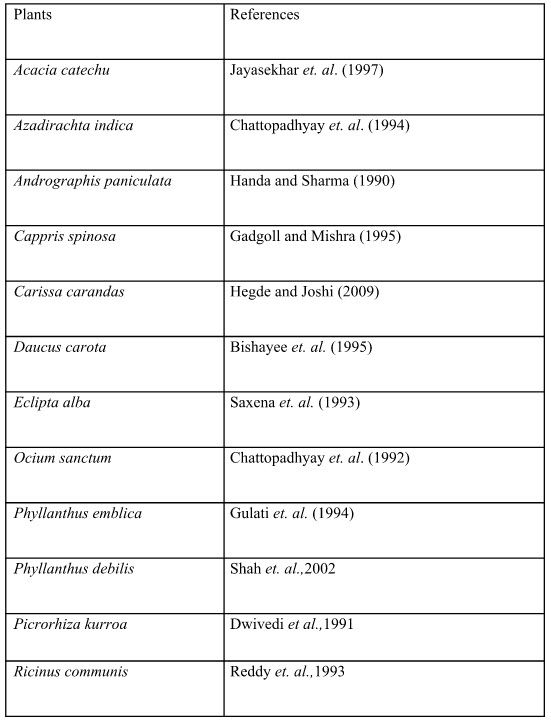 | Plants | References |
|---|---|
| Acacia catechu | Jayasekhar et. al. (1997) |
| Azadirachta indica | Chattopadhyay et. al. (1994) |
| Andrographis paniculata | Handa and Sharma (1990) |
| Cappris spinosa | Gadgoll and Mishra (1995) |
| Carissa carandas | Hegde and Joshi (2009) |
| Daucus carota | Bishayee et. al. (1995) |
| Eclipta alba | Saxena et. al. (1993) |
| Ocium sanctum | Chattopadhyay et. al. (1992) |
| Phyllanthus emblica | Gulati et. al. (1994) |
| Phyllanthus debilis | Shah et. al.,2002 |
| Picrorhiza kurroa | Dwivedi et al.,1991 |
| Ricinus communis | Reddy et. al.,1993 |